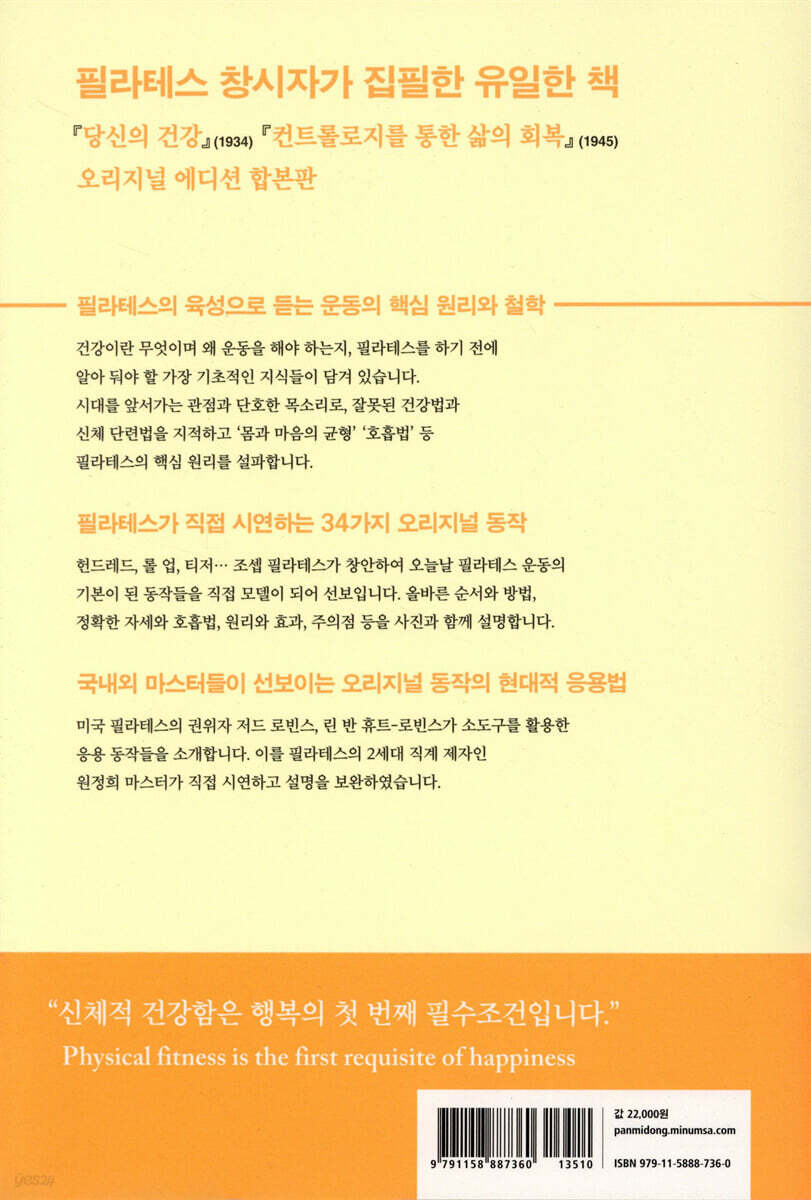 필라테스 창시자가 집필한 유일한 책

『당신의 건강』(1934) 『컨트롤로지를 통한 삶의 회복』(1945)

오리지널 에디션 합본판

필라테스의 육성으로 듣는 운동의 핵심 원리와 철학

건강이란 무엇이며 왜 운동을 해야 하는지, 필라테스를 하기 전에 알아 둬야 할 가장 기초적인 지식들이 담겨 있습니다. 시대를 앞서가는 관점과 단호한 목소리로, 잘못된 건강법과 신체 단련법을 지적하고 '몸과 마음의 균형' '호흡법' 등 필라테스의 핵심 원리를 설파합니다.

필라테스가 직접 시연하는 34가지 오리지널 동작

헌드레드, 롤 업, 티저… 조셉 필라테스가 창안하여 오늘날 필라테스 운동의 기본이 된 동작들을 직접 모델이 되어 선보입니다. 올바른 순서와 방법, 정확한 자세와 호흡법, 원리와 효과, 주의점 등을 사진과 함께 설명합니다.

국내외 마스터들이 선보이는 오리지널 동작의 현대적 응용법

미국 필라테스의 권위자 저드 로빈스, 린 반 휴트-로빈스가 소도구를 활용한 응용 동작들을 소개합니다. 이를 필라테스의 2세대 직계 제자인 원정희 마스터가 직접 시연하고 설명을 보완하였습니다.

"신체적 건강함은 행복의 첫 번째 필수조건입니다."
Physical fitness is the first requisite of happiness

9 791158 887360 13510

값 22,000원
panmidong.minumsa.com

ISBN 979-11-5888-736-0

yes24